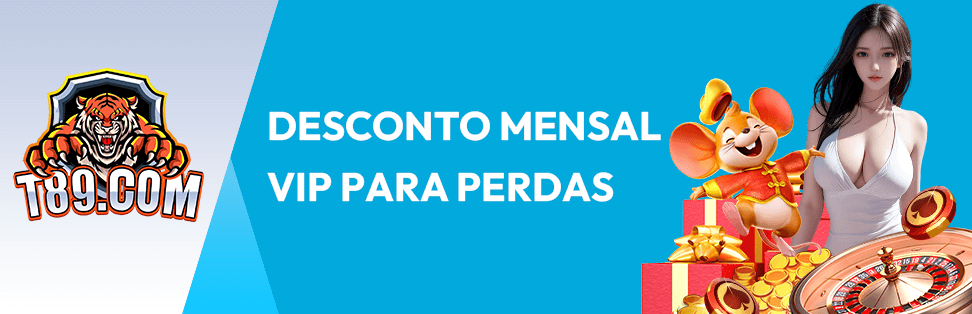 T89.COM

DESCONTO MENSAL VIP PARA PERDAS